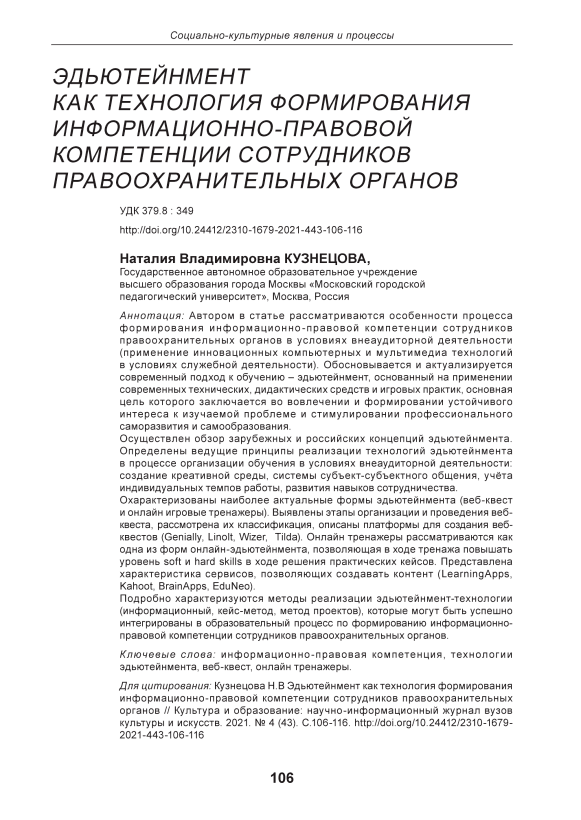 Социально-культурные явления и процессы

ЭДЬЮТЕЙНМЕНТ КАК ТЕХНОЛОГИЯ ФОРМИРОВАНИЯ ИНФОРМАЦИОННО-ПРАВОВОЙ КОМПЕТЕНЦИИ СОТРУДНИКОВ ПРАВООХРАНИТЕЛЬНЫХ ОРГАНОВ

УДК 379.8 : 349

http://doi.org/10.24412/2310-1679-2021-443-106-116

Наталия Владимировна КУЗНЕЦОВА,
Государственное автономное образовательное учреждение высшего образования города Москвы «Московский городской педагогический университет», Москва, Россия

Аннотация: Автором в статье рассматриваются особенности процесса формирования информационно-правовой компетенции сотрудников правоохранительных органов в условиях внеаудиторной деятельности (применение инновационных компьютерных и мультимедиа технологий в условиях служебной деятельности). Обосновывается и актуализируется современный подход к обучению – эдьютейнмент, основанный на применении современных технических, дидактических средств и игровых практик, основная цель которого заключается во вовлечении и формировании устойчивого интереса к изучаемой проблеме и стимулировании профессионального саморазвития и самообразования.
Осуществлен обзор зарубежных и российских концепций эдьютейнмента. Определены ведущие принципы реализации технологий эдьютейнмента в процессе организации обучения в условиях внеаудиторной деятельности: создание креативной среды, системы субъект-субъектного общения, учёта индивидуальных темпов работы, развития навыков сотрудничества.
Охарактеризованы наиболее актуальные формы эдьютейнмента (веб-квест и онлайн игровые тренажеры). Выявлены этапы организации и проведения веб-квеста, рассмотрена их классификация, описаны платформы для создания веб-квестов (Genially, Linolt, Wizer, Tilda). Онлайн тренажеры рассматриваются как одна из форм онлайн-эдьютейнмента, позволяющая в ходе тренажа повышать уровень soft и hard skills в ходе решения практических кейсов. Представлена характеристика сервисов, позволяющих создавать контент (LearningApps, Kahoot, BrainApps, EduNeo).
Подробно характеризуются методы реализации эдьютейнмент-технологии (информационный, кейс-метод, метод проектов), которые могут быть успешно интегрированы в образовательный процесс по формированию информационно-правовой компетенции сотрудников правоохранительных органов.

Ключевые слова: информационно-правовая компетенция, технологии эдьютейнмента, веб-квест, онлайн тренажеры.

Для цитирования: Кузнецова Н.В Эдьютейнмент как технология формирования информационно-правовой компетенции сотрудников правоохранительных органов // Культура и образование: научно-информационный журнал вузов культуры и искусств. 2021. № 4 (43). С.106-116. http://doi.org/10.24412/2310-1679-2021-443-106-116

106